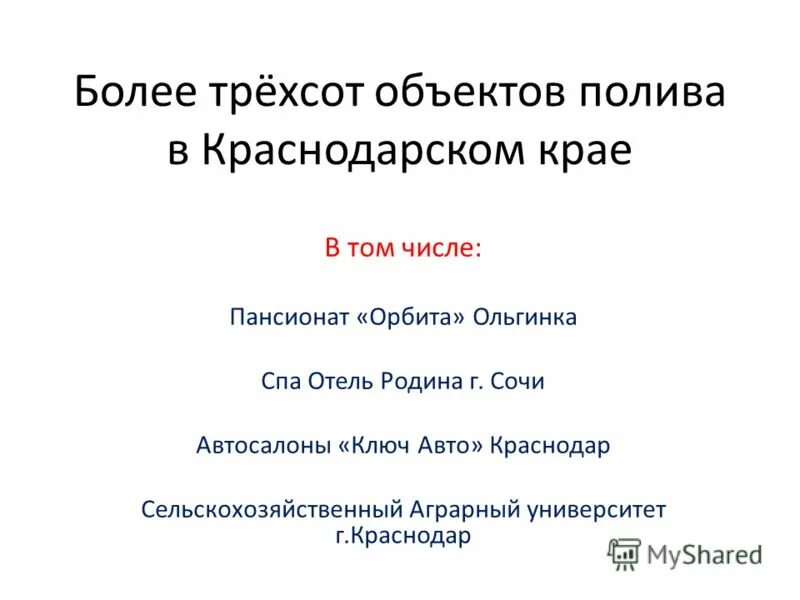 Более трёхсот объектов полива в Краснодарском крае

В том числе:

Пансионат «Орбита» Ольгинка

Спа Отель Родина г. Сочи

Автосалоны «Ключ Авто» Краснодар

Сельскохозяйственный Аграрный университет г.Краснодар

MyShared